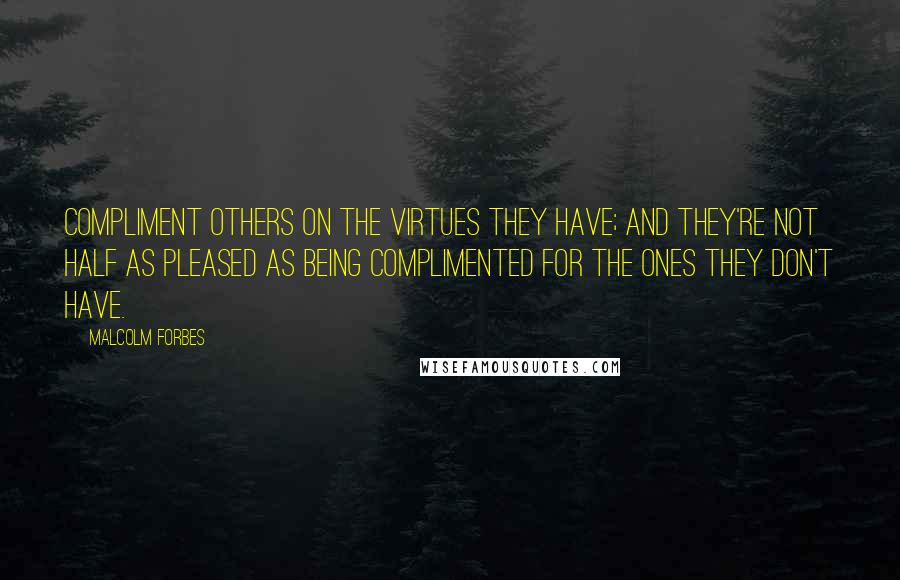 COMPLIMENT OTHERS ON THE VIRTUES THEY HAVE; AND THEY'RE NOT HALF AS PLEASED AS BEING COMPLIMENTED FOR THE ONES THEY DON'T HAVE.

MALCOLM FORBES

WISEFAMOUSQUOTES.COM